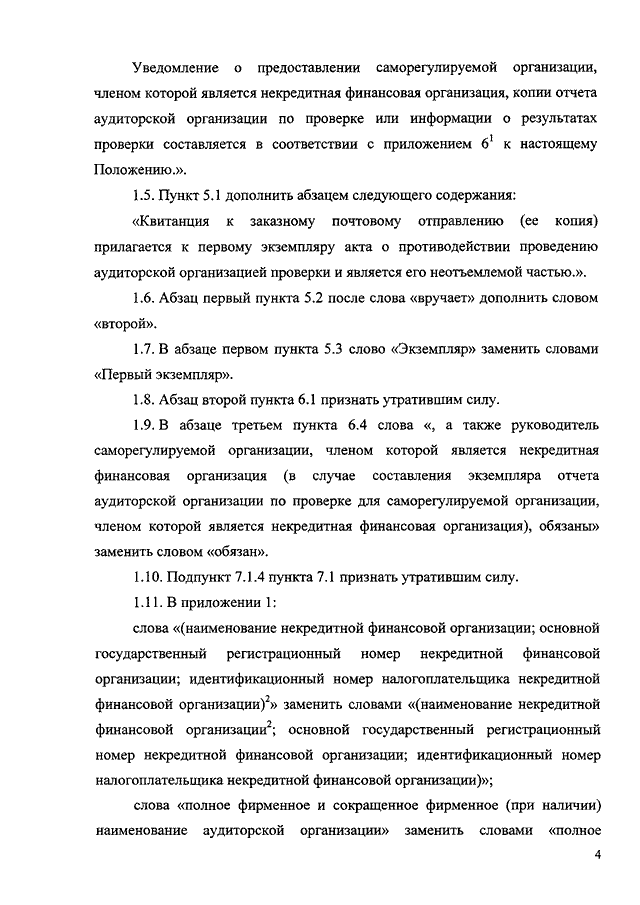 Уведомление о предоставлении саморегулируемой организации, членом которой является некредитная финансовая организация, копии отчета аудиторской организации по проверке или информации о результатах проверки составляется в соответствии с приложением $6^1$ к настоящему Положению.».

1.5. Пункт 5.1 дополнить абзацем следующего содержания:

«Квитанция к заказному почтовому отправлению (ее копия) прилагается к первому экземпляру акта о противодействии проведению аудиторской организацией проверки и является его неотъемлемой частью.».

1.6. Абзац первый пункта 5.2 после слова «вручает» дополнить словом «второй».

1.7. В абзаце первом пункта 5.3 слово «Экземпляр» заменить словами «Первый экземпляр».

1.8. Абзац второй пункта 6.1 признать утратившим силу.

1.9. В абзаце третьем пункта 6.4 слова «, а также руководитель саморегулируемой организации, членом которой является некредитная финансовая организация (в случае составления экземпляра отчета аудиторской организации по проверке для саморегулируемой организации, членом которой является некредитная финансовая организация), обязаны» заменить словом «обязан».

1.10. Подпункт 7.1.4 пункта 7.1 признать утратившим силу.

1.11. В приложении 1:

слова «(наименование некредитной финансовой организации; основной государственный регистрационный номер некредитной финансовой организации; идентификационный номер налогоплательщика некредитной финансовой организации)$^2$» заменить словами «(наименование некредитной финансовой организации$^2$; основной государственный регистрационный номер некредитной финансовой организации; идентификационный номер налогоплательщика некредитной финансовой организации)»;

слова «полное фирменное и сокращенное фирменное (при наличии) наименование аудиторской организации» заменить словами «полное

4